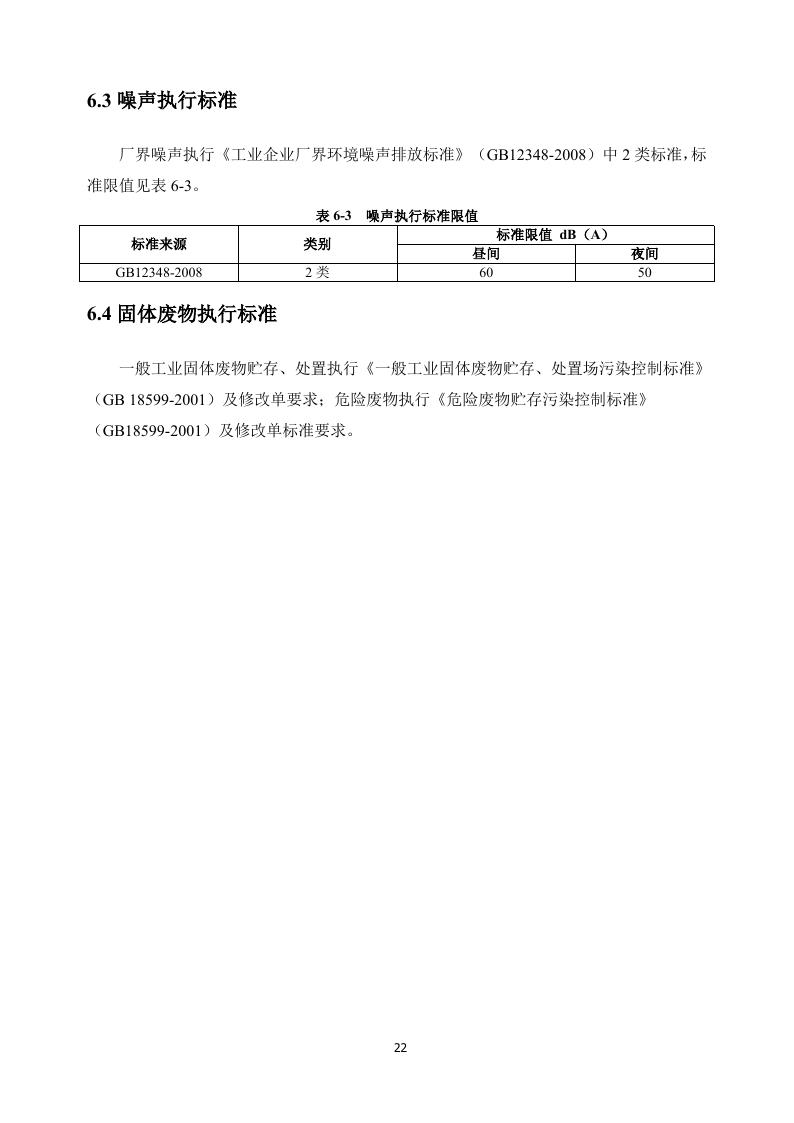 6.3 噪声执行标准

厂界噪声执行《工业企业厂界环境噪声排放标准》（GB12348-2008）中 2 类标准，标准限值见表 6-3。

表 6-3　噪声执行标准限值

| 标准来源 | 类别 | 标准限值 dB（A） | |
|---|---|---|---|
| | | 昼间 | 夜间 |
| GB12348-2008 | 2 类 | 60 | 50 |

6.4 固体废物执行标准

一般工业固体废物贮存、处置执行《一般工业固体废物贮存、处置场污染控制标准》（GB 18599-2001）及修改单要求；危险废物执行《危险废物贮存污染控制标准》（GB18599-2001）及修改单标准要求。

22